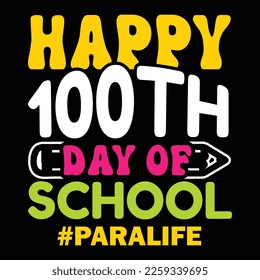 HAPPY
100TH
DAY OF
SCHOOL
#PARALIFE

shutterstock.com · 2259339695